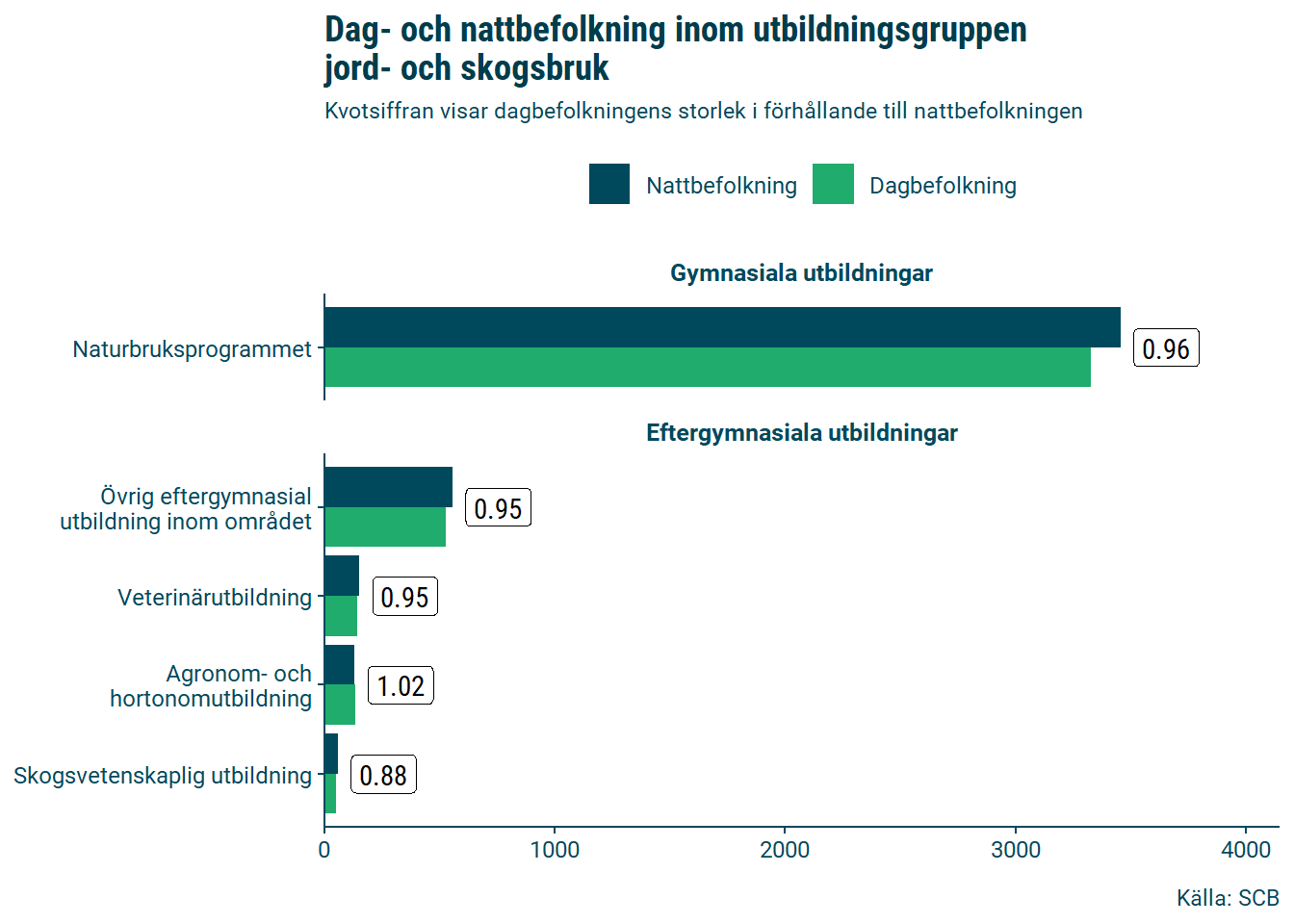 Dag- och nattbefolkning inom utbildningsgruppen jord- och skogsbruk

Kvotsiffran visar dagbefolkningens storlek i förhållande till nattbefolkningen

Nattbefolkning Dagbefolkning

Gymnasiala utbildningar

Naturbruksprogrammet 0.96

Eftergymnasiala utbildningar

Övrig eftergymnasial utbildning inom området 0.95

Veterinärutbildning 0.95

Agronom- och hortonomutbildning 1.02

Skogsvetenskaplig utbildning 0.88

0 1000 2000 3000 4000

Källa: SCB